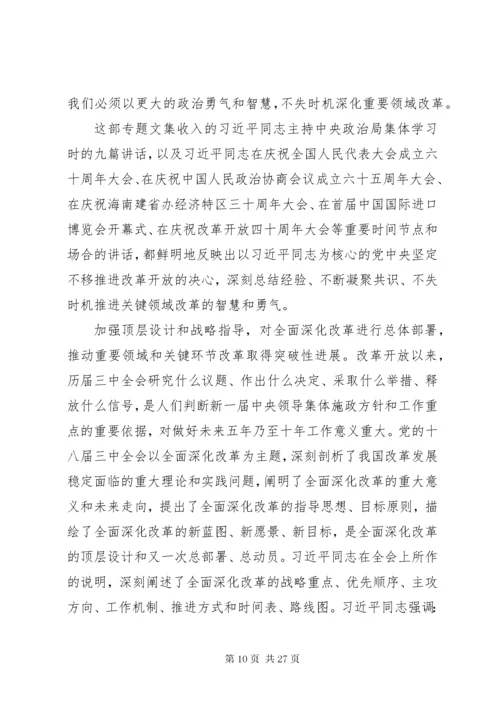 我们必须以更大的政治勇气和智慧，不失时机深化重要领域改革。

这部专题文集收入的习近平同志主持中央政治局集体学习时的九篇讲话，以及习近平同志在庆祝全国人民代表大会成立六十周年大会、在庆祝中国人民政治协商会议成立六十五周年大会、在庆祝海南建省办经济特区三十周年大会、在首届中国国际进口博览会开幕式、在庆祝改革开放四十周年大会等重要时间节点和场合的讲话，都鲜明地反映出以习近平同志为核心的党中央坚定不移推进改革开放的决心，深刻总结经验、不断凝聚共识、不失时机推进关键领域改革的智慧和勇气。

加强顶层设计和战略指导，对全面深化改革进行总体部署，推动重要领域和关键环节改革取得突破性进展。改革开放以来，历届三中全会研究什么议题、作出什么决定、采取什么举措、释放什么信号，是人们判断新一届中央领导集体施政方针和工作重点的重要依据，对做好未来五年乃至十年工作意义重大。党的十八届三中全会以全面深化改革为主题，深刻剖析了我国改革发展稳定面临的重大理论和实践问题，阐明了全面深化改革的重大意义和未来走向，提出了全面深化改革的指导思想、目标原则，描绘了全面深化改革的新蓝图、新愿景、新目标，是全面深化改革的顶层设计和又一次总部署、总动员。习近平同志在全会上所作的说明，深刻阐述了全面深化改革的战略重点、优先顺序、主攻方向、工作机制、推进方式和时间表、路线图。习近平同志强调：

第 10 页 共 27 页